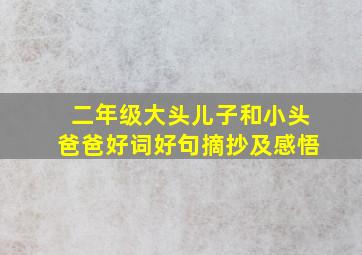 二年级大头儿子和小头爸爸好词好句摘抄及感悟